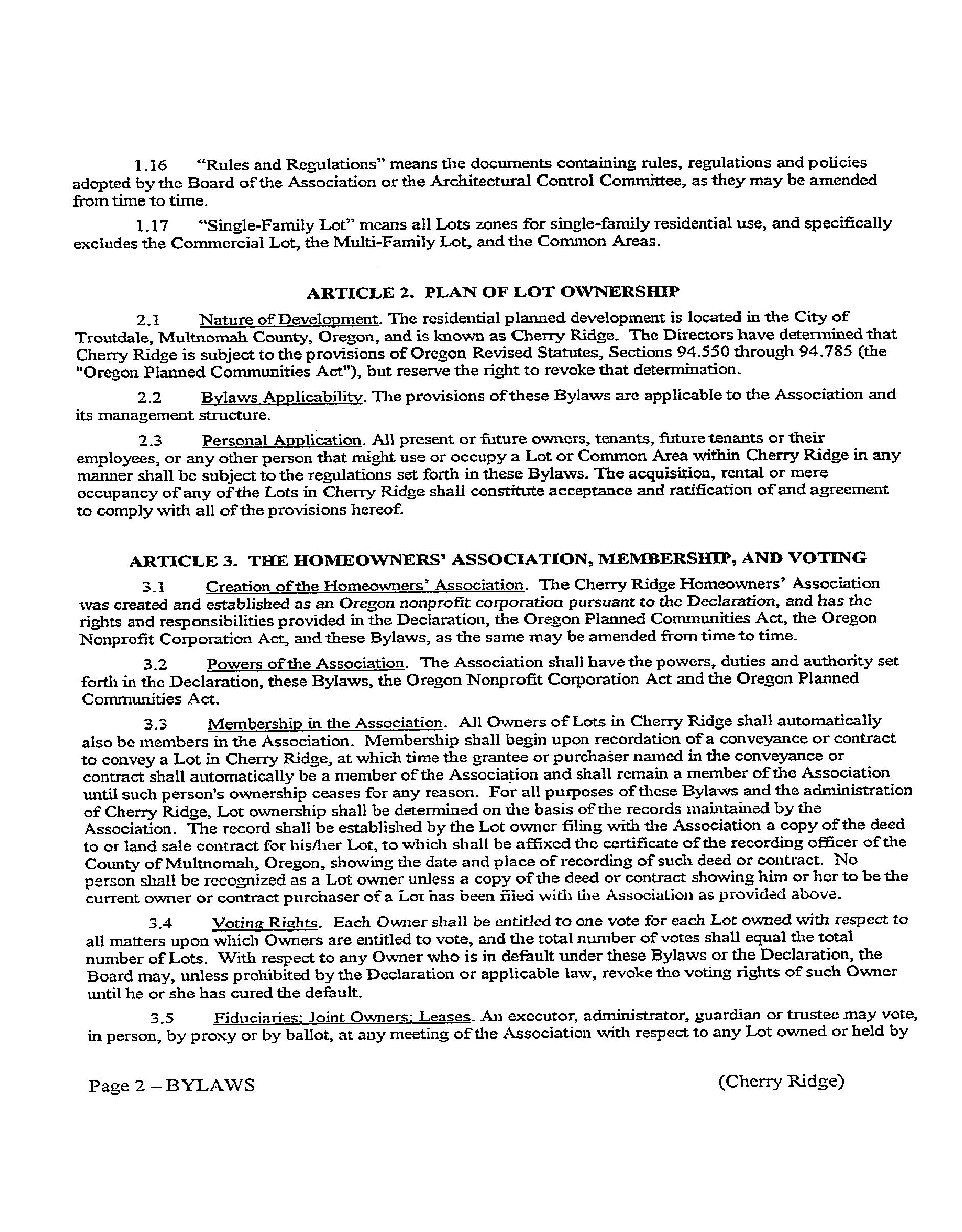 1.16 "Rules and Regulations" means the documents containing rules, regulations and policies adopted by the Board of the Association or the Architectural Control Committee, as they may be amended from time to time.

1.17 "Single-Family Lot" means all Lots zones for single-family residential use, and specifically excludes the Commercial Lot, the Multi-Family Lot, and the Common Areas.

ARTICLE 2. PLAN OF LOT OWNERSHIP

2.1 Nature of Development. The residential planned development is located in the City of Troutdale, Multnomah County, Oregon, and is known as Cherry Ridge. The Directors have determined that Cherry Ridge is subject to the provisions of Oregon Revised Statutes, Sections 94.550 through 94.785 (the "Oregon Planned Communities Act"), but reserve the right to revoke that determination.

2.2 Bylaws Applicability. The provisions of these Bylaws are applicable to the Association and its management structure.

2.3 Personal Application. All present or future owners, tenants, future tenants or their employees, or any other person that might use or occupy a Lot or Common Area within Cherry Ridge in any manner shall be subject to the regulations set forth in these Bylaws. The acquisition, rental or mere occupancy of any of the Lots in Cherry Ridge shall constitute acceptance and ratification of and agreement to comply with all of the provisions hereof.

ARTICLE 3. THE HOMEOWNERS' ASSOCIATION, MEMBERSHIP, AND VOTING

3.1 Creation of the Homeowners' Association. The Cherry Ridge Homeowners' Association was created and established as an Oregon nonprofit corporation pursuant to the Declaration, and has the rights and responsibilities provided in the Declaration, the Oregon Planned Communities Act, the Oregon Nonprofit Corporation Act, and these Bylaws, as the same may be amended from time to time.

3.2 Powers of the Association. The Association shall have the powers, duties and authority set forth in the Declaration, these Bylaws, the Oregon Nonprofit Corporation Act and the Oregon Planned Communities Act.

3.3 Membership in the Association. All Owners of Lots in Cherry Ridge shall automatically also be members in the Association. Membership shall begin upon recordation of a conveyance or contract to convey a Lot in Cherry Ridge, at which time the grantee or purchaser named in the conveyance or contract shall automatically be a member of the Association and shall remain a member of the Association until such person's ownership ceases for any reason. For all purposes of these Bylaws and the administration of Cherry Ridge, Lot ownership shall be determined on the basis of the records maintained by the Association. The record shall be established by the Lot owner filing with the Association a copy of the deed to or land sale contract for his/her Lot, to which shall be affixed the certificate of the recording officer of the County of Multnomah, Oregon, showing the date and place of recording of such deed or contract. No person shall be recognized as a Lot owner unless a copy of the deed or contract showing him or her to be the current owner or contract purchaser of a Lot has been filed with the Association as provided above.

3.4 Voting Rights. Each Owner shall be entitled to one vote for each Lot owned with respect to all matters upon which Owners are entitled to vote, and the total number of votes shall equal the total number of Lots. With respect to any Owner who is in default under these Bylaws or the Declaration, the Board may, unless prohibited by the Declaration or applicable law, revoke the voting rights of such Owner until he or she has cured the default.

3.5 Fiduciaries; Joint Owners; Leases. An executor, administrator, guardian or trustee may vote, in person, by proxy or by ballot, at any meeting of the Association with respect to any Lot owned or held by

Page 2 – BYLAWS (Cherry Ridge)